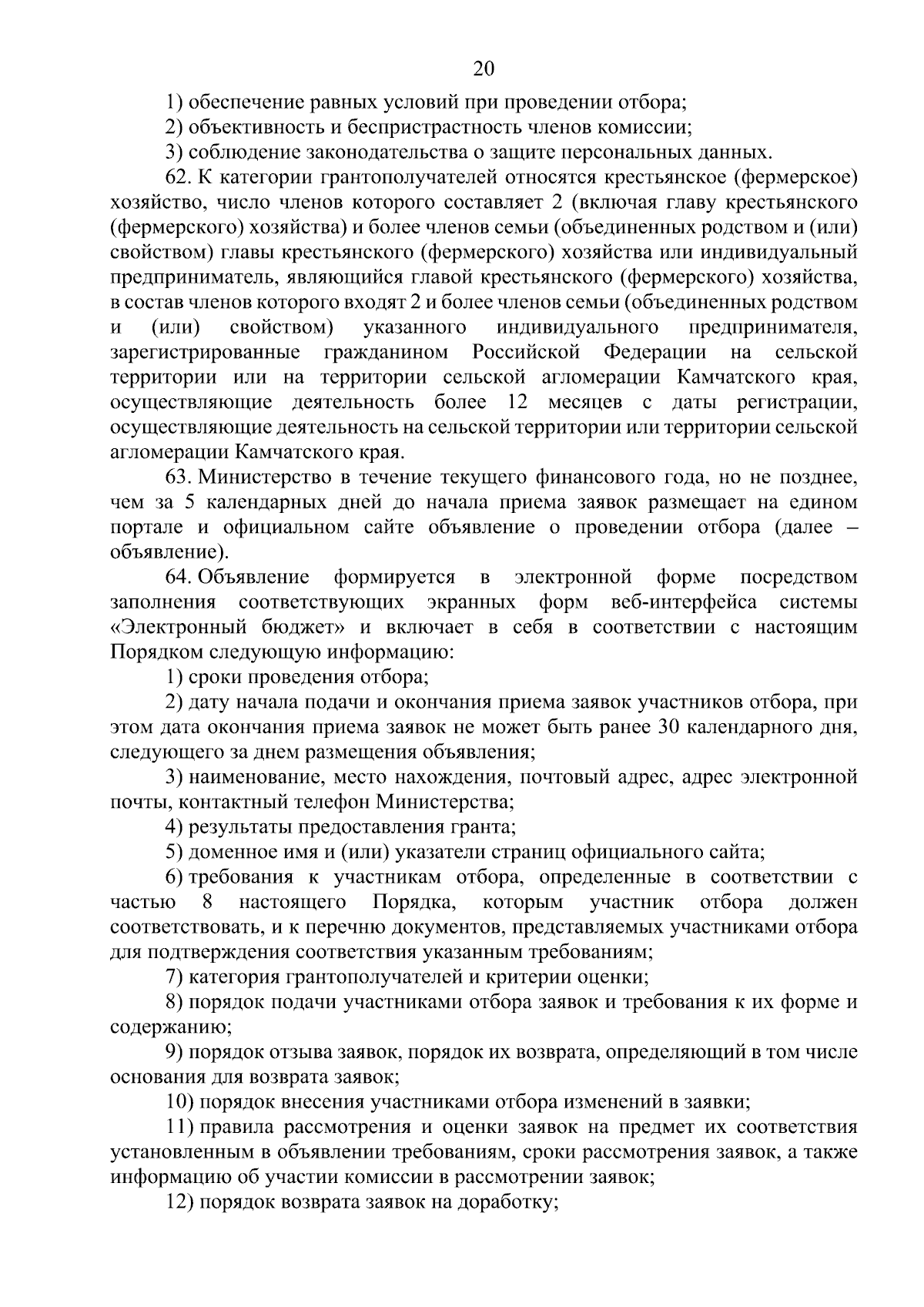 20

1) обеспечение равных условий при проведении отбора;

2) объективность и беспристрастность членов комиссии;

3) соблюдение законодательства о защите персональных данных.

62. К категории грантополучателей относятся крестьянское (фермерское) хозяйство, число членов которого составляет 2 (включая главу крестьянского (фермерского) хозяйства) и более членов семьи (объединенных родством и (или) свойством) главы крестьянского (фермерского) хозяйства или индивидуальный предприниматель, являющийся главой крестьянского (фермерского) хозяйства, в состав членов которого входят 2 и более членов семьи (объединенных родством и (или) свойством) указанного индивидуального предпринимателя, зарегистрированные гражданином Российской Федерации на сельской территории или на территории сельской агломерации Камчатского края, осуществляющие деятельность более 12 месяцев с даты регистрации, осуществляющие деятельность на сельской территории или территории сельской агломерации Камчатского края.

63. Министерство в течение текущего финансового года, но не позднее, чем за 5 календарных дней до начала приема заявок размещает на едином портале и официальном сайте объявление о проведении отбора (далее – объявление).

64. Объявление формируется в электронной форме посредством заполнения соответствующих экранных форм веб-интерфейса системы «Электронный бюджет» и включает в себя в соответствии с настоящим Порядком следующую информацию:

1) сроки проведения отбора;

2) дату начала подачи и окончания приема заявок участников отбора, при этом дата окончания приема заявок не может быть ранее 30 календарного дня, следующего за днем размещения объявления;

3) наименование, место нахождения, почтовый адрес, адрес электронной почты, контактный телефон Министерства;

4) результаты предоставления гранта;

5) доменное имя и (или) указатели страниц официального сайта;

6) требования к участникам отбора, определенные в соответствии с частью 8 настоящего Порядка, которым участник отбора должен соответствовать, и к перечню документов, представляемых участниками отбора для подтверждения соответствия указанным требованиям;

7) категория грантополучателей и критерии оценки;

8) порядок подачи участниками отбора заявок и требования к их форме и содержанию;

9) порядок отзыва заявок, порядок их возврата, определяющий в том числе основания для возврата заявок;

10) порядок внесения участниками отбора изменений в заявки;

11) правила рассмотрения и оценки заявок на предмет их соответствия установленным в объявлении требованиям, сроки рассмотрения заявок, а также информацию об участии комиссии в рассмотрении заявок;

12) порядок возврата заявок на доработку;